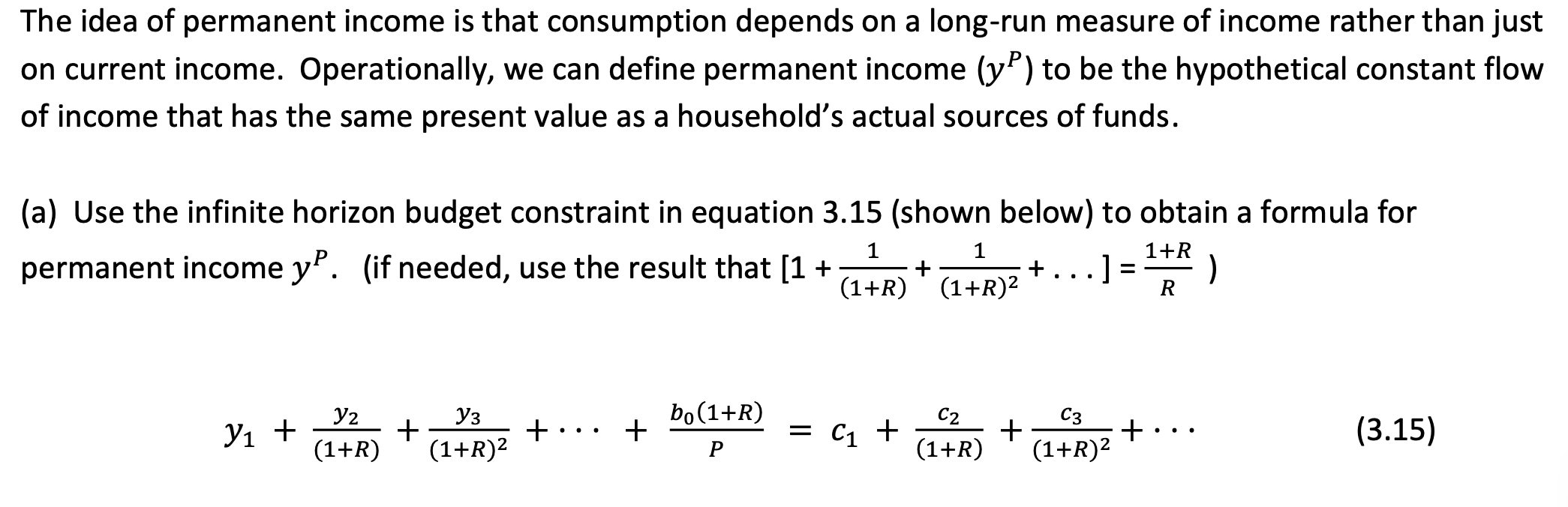 The idea of permanent income is that consumption depends on a long-run measure of income rather than just on current income. Operationally, we can define permanent income ($y^P$) to be the hypothetical constant flow of income that has the same present value as a household's actual sources of funds.

(a) Use the infinite horizon budget constraint in equation 3.15 (shown below) to obtain a formula for permanent income $y^P$. (if needed, use the result that $[1 + \frac{1}{(1+R)} + \frac{1}{(1+R)^2} + \ldots] = \frac{1+R}{R}$ )

$y_1 + \frac{y_2}{(1+R)} + \frac{y_3}{(1+R)^2} + \cdots + \frac{b_0(1+R)}{P} = c_1 + \frac{c_2}{(1+R)} + \frac{c_3}{(1+R)^2} + \cdots$ (3.15)